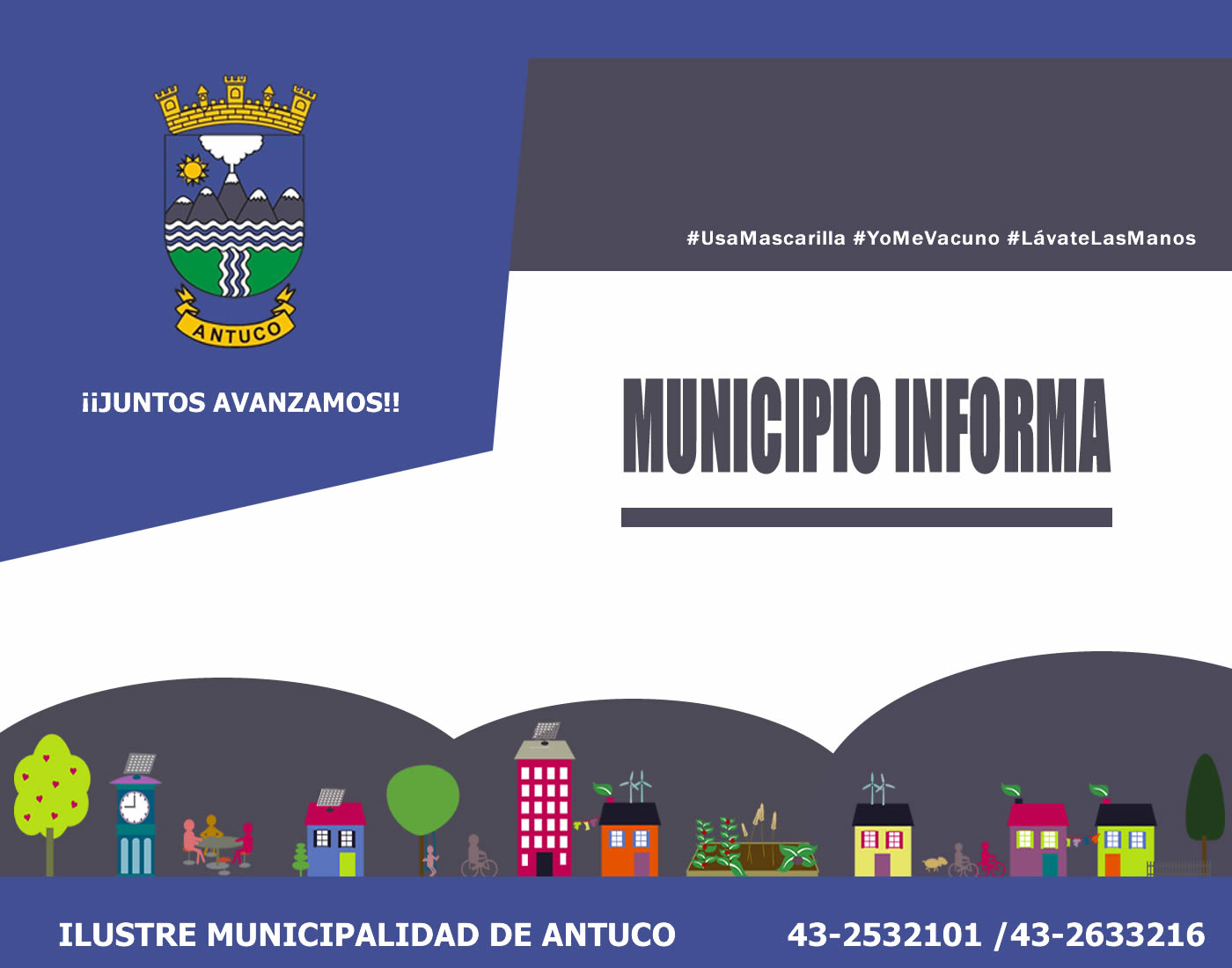 ANTUCO

¡¡JUNTOS AVANZAMOS!!

#UsaMascarilla #YoMeVacuno #LávateLasManos

MUNICIPIO INFORMA

ILUSTRE MUNICIPALIDAD DE ANTUCO 43-2532101 /43-2633216